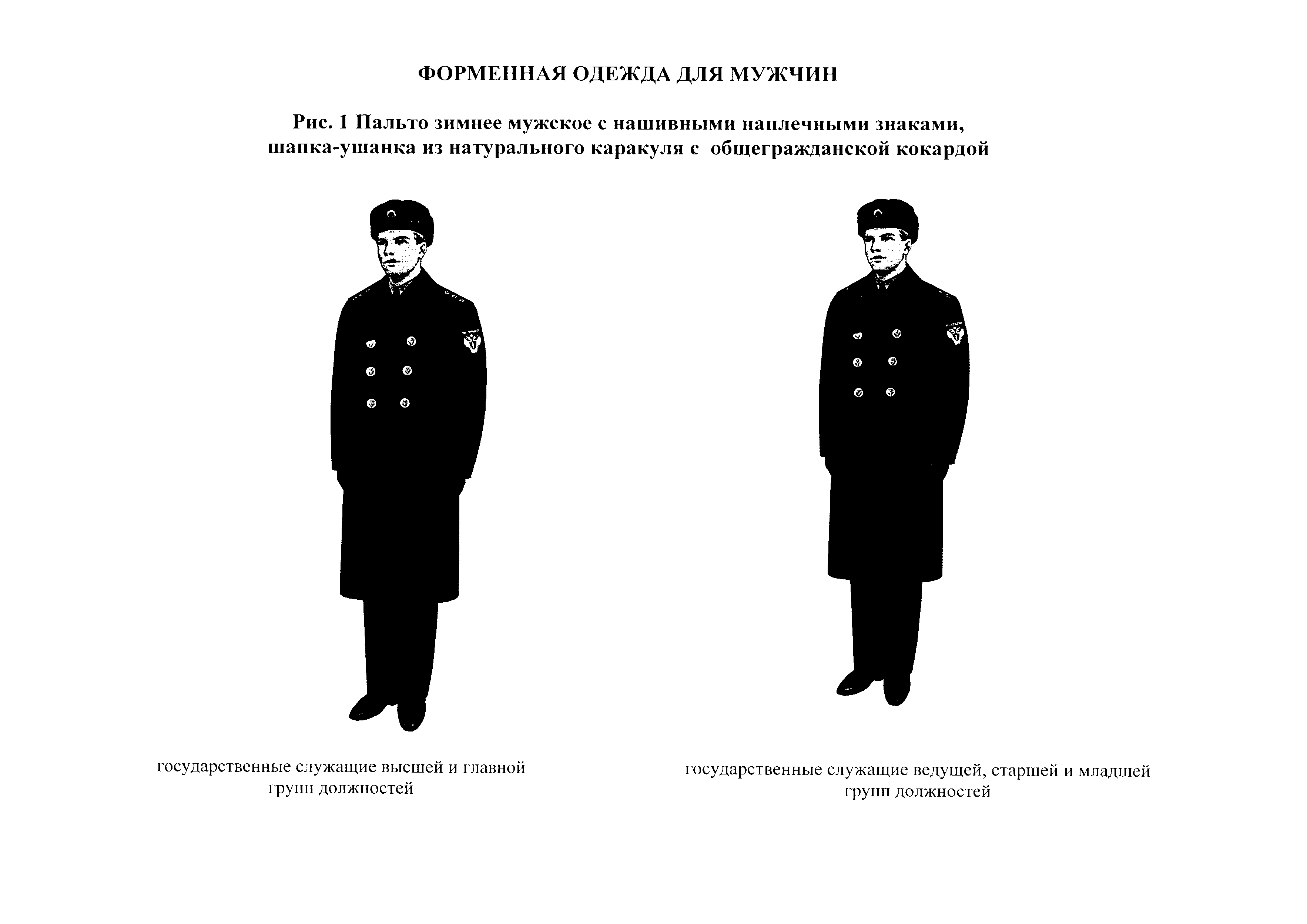 ФОРМЕННАЯ ОДЕЖДА ДЛЯ МУЖЧИН

Рис. 1 Пальто зимнее мужское с нашивными наплечными знаками, шапка-ушанка из натурального каракуля с общегражданской кокардой

государственные служащие высшей и главной групп должностей

государственные служащие ведущей, старшей и младшей групп должностей